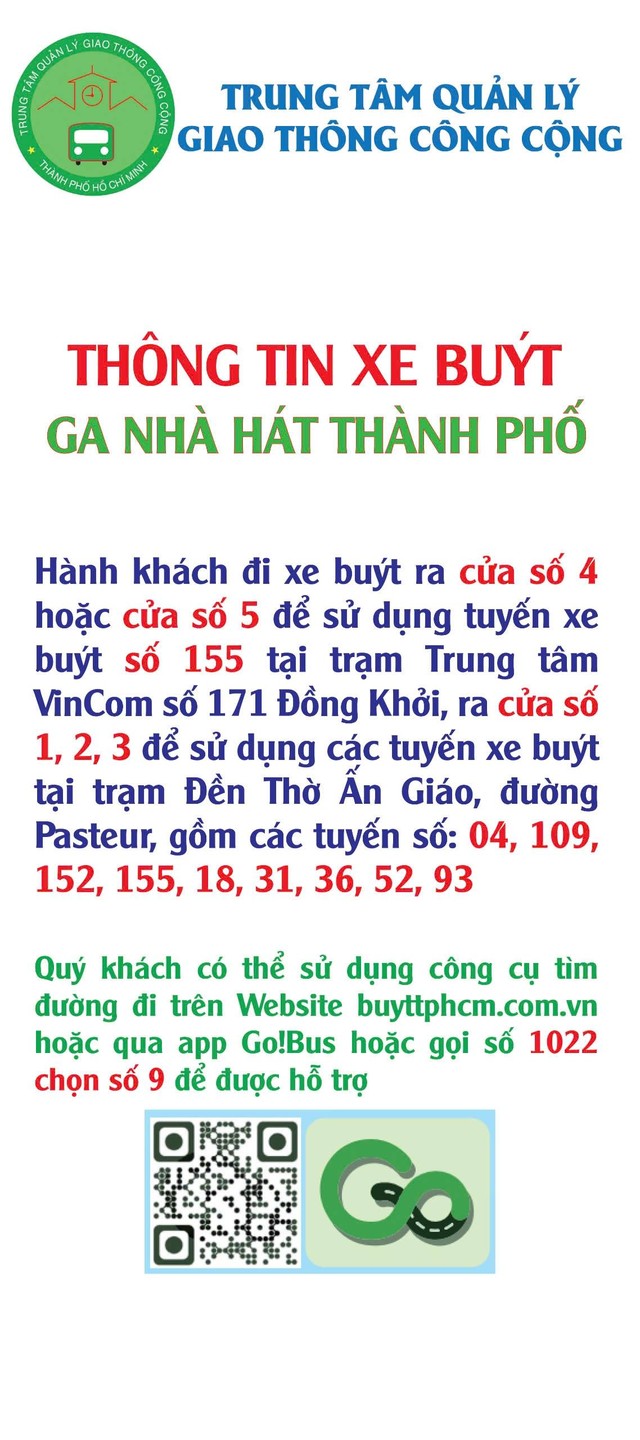 TRUNG TÂM QUẢN LÝ GIAO THÔNG CÔNG CỘNG
THÀNH PHỐ HỒ CHÍ MINH

TRUNG TÂM QUẢN LÝ
GIAO THÔNG CÔNG CỘNG

THÔNG TIN XE BUÝT
GA NHÀ HÁT THÀNH PHỐ

Hành khách đi xe buýt ra cửa số 4 hoặc cửa số 5 để sử dụng tuyến xe buýt số 155 tại trạm Trung tâm VinCom số 171 Đồng Khởi, ra cửa số 1, 2, 3 để sử dụng các tuyến xe buýt tại trạm Đền Thờ Ấn Giáo, đường Pasteur, gồm các tuyến số: 04, 109, 152, 155, 18, 31, 36, 52, 93

Quý khách có thể sử dụng công cụ tìm đường đi trên Website buyttphcm.com.vn hoặc qua app Go!Bus hoặc gọi số 1022 chọn số 9 để được hỗ trợ

Go